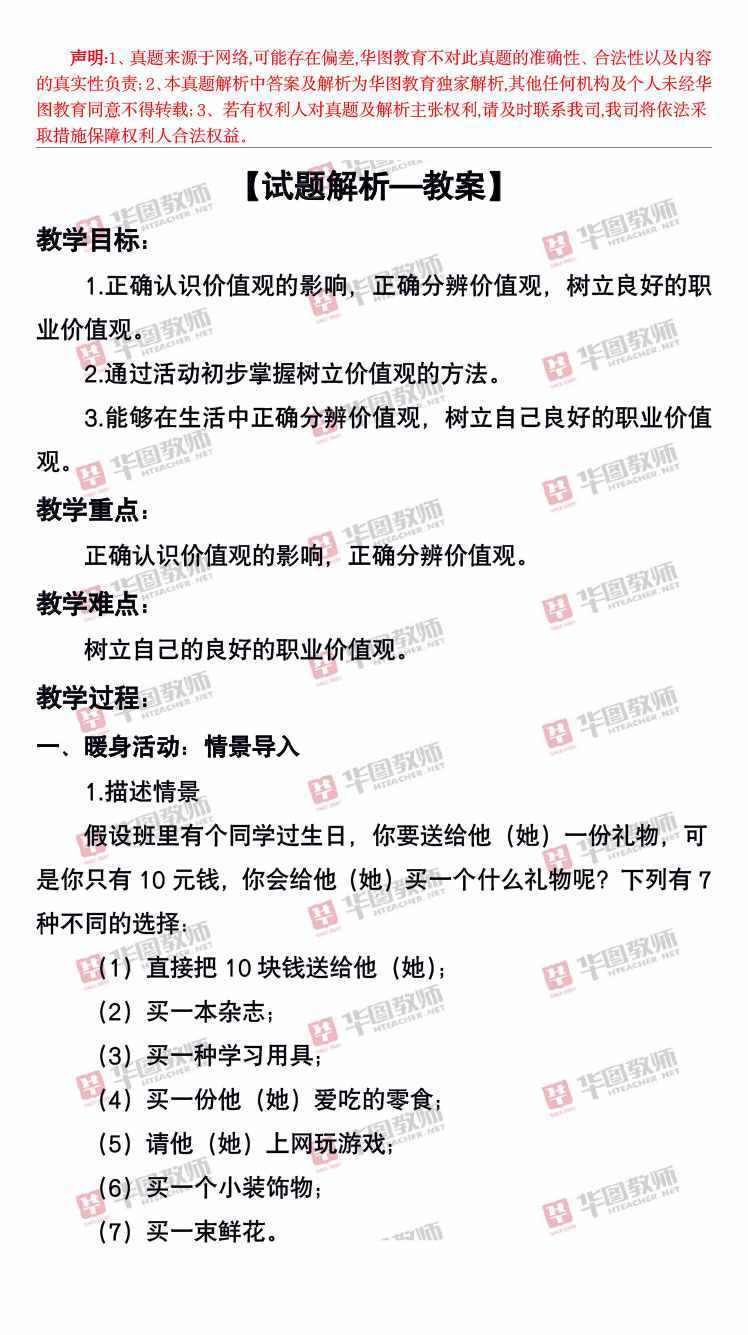 声明:1、真题来源于网络,可能存在偏差,华图教育不对此真题的准确性、合法性以及内容的真实性负责;2、本真题解析中答案及解析为华图教育独家解析,其他任何机构及个人未经华图教育同意不得转载;3、若有权利人对真题及解析主张权利,请及时联系我司,我司将依法采取措施保障权利人合法权益。

【试题解析—教案】

教学目标:

1.正确认识价值观的影响,正确分辨价值观,树立良好的职业价值观。

2.通过活动初步掌握树立价值观的方法。

3.能够在生活中正确分辨价值观,树立自己良好的职业价值观。

教学重点:

正确认识价值观的影响,正确分辨价值观。

教学难点:

树立自己的良好的职业价值观。

教学过程:

一、暖身活动:情景导入

1.描述情景

假设班里有个同学过生日,你要送给他(她)一份礼物,可是你只有 10 元钱,你会给他(她)买一个什么礼物呢?下列有 7 种不同的选择:

(1)直接把 10 块钱送给他(她);

(2)买一本杂志;

(3)买一种学习用具;

(4)买一份他(她)爱吃的零食;

(5)请他(她)上网玩游戏;

(6)买一个小装饰物;

(7)买一束鲜花。

华图教师 HTEACHER.NET